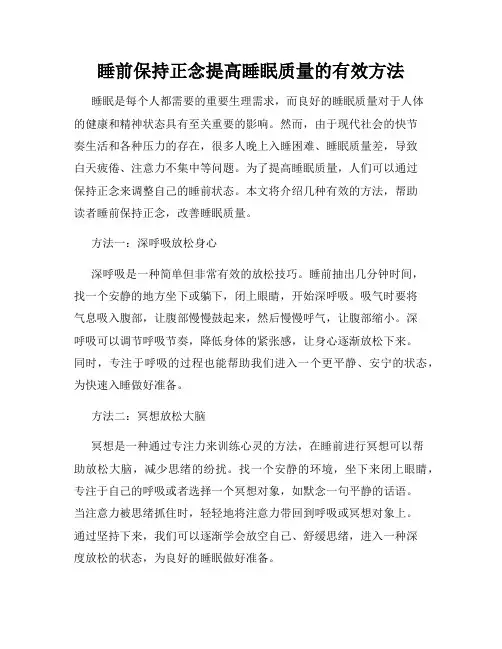 睡前保持正念提高睡眠质量的有效方法

睡眠是每个人都需要的重要生理需求，而良好的睡眠质量对于人体的健康和精神状态具有至关重要的影响。然而，由于现代社会的快节奏生活和各种压力的存在，很多人晚上入睡困难、睡眠质量差，导致白天疲倦、注意力不集中等问题。为了提高睡眠质量，人们可以通过保持正念来调整自己的睡前状态。本文将介绍几种有效的方法，帮助读者睡前保持正念，改善睡眠质量。

方法一：深呼吸放松身心

深呼吸是一种简单但非常有效的放松技巧。睡前抽出几分钟时间，找一个安静的地方坐下或躺下，闭上眼睛，开始深呼吸。吸气时要将气息吸入腹部，让腹部慢慢鼓起来，然后慢慢呼气，让腹部缩小。深呼吸可以调节呼吸节奏，降低身体的紧张感，让身心逐渐放松下来。同时，专注于呼吸的过程也能帮助我们进入一个更平静、安宁的状态，为快速入睡做好准备。

方法二：冥想放松大脑

冥想是一种通过专注力来训练心灵的方法，在睡前进行冥想可以帮助放松大脑，减少思绪的纷扰。找一个安静的环境，坐下来闭上眼睛，专注于自己的呼吸或者选择一个冥想对象，如默念一句平静的话语。当注意力被思绪抓住时，轻轻地将注意力带回到呼吸或冥想对象上。通过坚持下来，我们可以逐渐学会放空自己、舒缓思绪，进入一种深度放松的状态，为良好的睡眠做好准备。